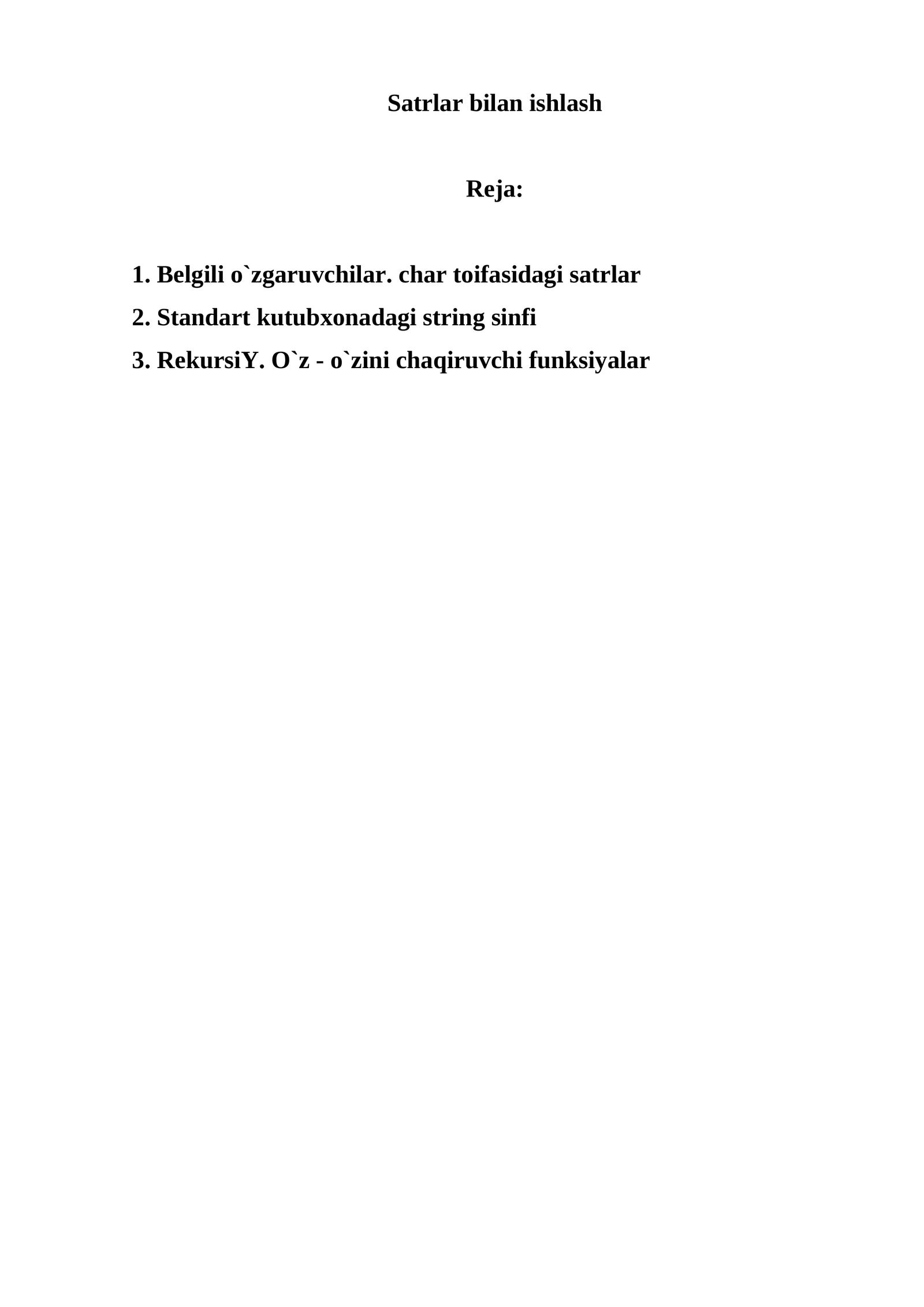 Satrlar bilan ishlash

Reja:

1. Belgili o`zgaruvchilar. char toifasidagi satrlar
2. Standart kutubxonadagi string sinfi
3. RekursiY. O`z - o`zini chaqiruvchi funksiyalar